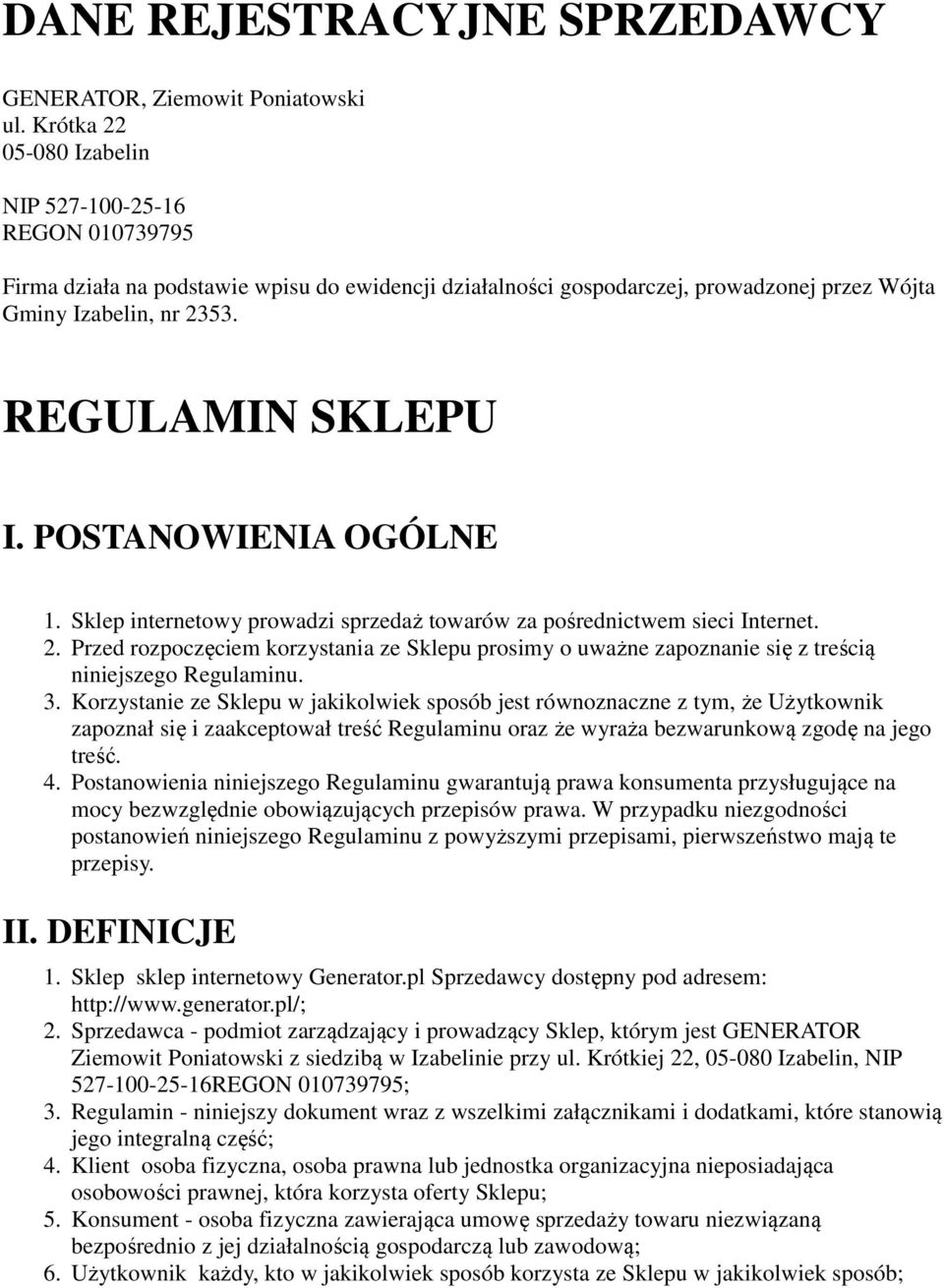 DANE REJESTRACYJNE SPRZEDAWCY

GENERATOR, Ziemowit Poniatowski
ul. Krótka 22
05-080 Izabelin

NIP 527-100-25-16
REGON 010739795

Firma działa na podstawie wpisu do ewidencji działalności gospodarczej, prowadzonej przez Wójta Gminy Izabelin, nr 2353.

REGULAMIN SKLEPU

I. POSTANOWIENIA OGÓLNE

1. Sklep internetowy prowadzi sprzedaż towarów za pośrednictwem sieci Internet.
2. Przed rozpoczęciem korzystania ze Sklepu prosimy o uważne zapoznanie się z treścią niniejszego Regulaminu.
3. Korzystanie ze Sklepu w jakikolwiek sposób jest równoznaczne z tym, że Użytkownik zapoznał się i zaakceptował treść Regulaminu oraz że wyraża bezwarunkową zgodę na jego treść.
4. Postanowienia niniejszego Regulaminu gwarantują prawa konsumenta przysługujące na mocy bezwzględnie obowiązujących przepisów prawa. W przypadku niezgodności postanowień niniejszego Regulaminu z powyższymi przepisami, pierwszeństwo mają te przepisy.

II. DEFINICJE

1. Sklep sklep internetowy Generator.pl Sprzedawcy dostępny pod adresem: http://www.generator.pl/;
2. Sprzedawca - podmiot zarządzający i prowadzący Sklep, którym jest GENERATOR Ziemowit Poniatowski z siedzibą w Izabelinie przy ul. Krótkiej 22, 05-080 Izabelin, NIP 527-100-25-16REGON 010739795;
3. Regulamin - niniejszy dokument wraz z wszelkimi załącznikami i dodatkami, które stanowią jego integralną część;
4. Klient osoba fizyczna, osoba prawna lub jednostka organizacyjna nieposiadająca osobowości prawnej, która korzysta oferty Sklepu;
5. Konsument - osoba fizyczna zawierająca umowę sprzedaży towaru niezwiązaną bezpośrednio z jej działalnością gospodarczą lub zawodową;
6. Użytkownik każdy, kto w jakikolwiek sposób korzysta ze Sklepu w jakikolwiek sposób;